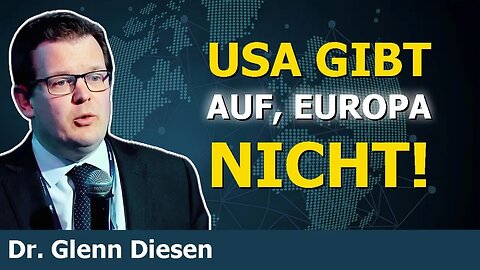 USA GIBT AUF, EUROPA NICHT!

Dr. Glenn Diesen